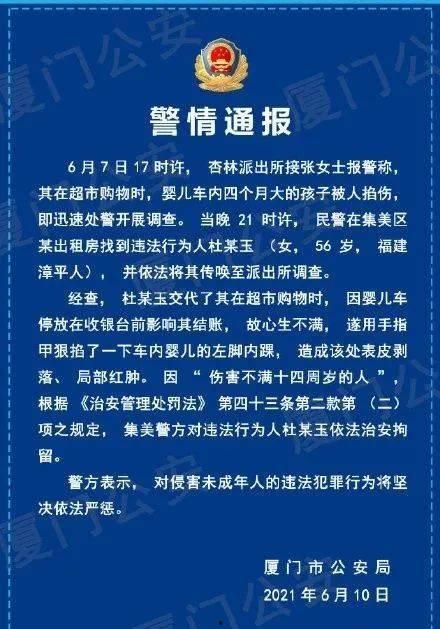 警情通报

6月7日17时许，杏林派出所接张女士报警称，其在超市购物时，婴儿车内四个月大的孩子被人掐伤，即迅速处警开展调查。当晚21时许，民警在集美区某出租房找到违法行为人杜某玉（女，56岁，福建漳平人），并依法将其传唤至派出所调查。

经查，杜某玉交代了其在超市购物时，因婴儿车停放在收银台前影响其结账，故心生不满，遂用手指甲狠掐了一下车内婴儿的左脚内踝，造成该处表皮剥落、局部红肿。因“伤害不满十四周岁的人”，根据《治安管理处罚法》第四十三条第二款第（二）项之规定，集美警方对违法行为人杜某玉依法治安拘留。

警方表示，对侵害未成年人的违法犯罪行为将坚决依法严惩。

厦门市公安局
2021年6月10日

厦门公安